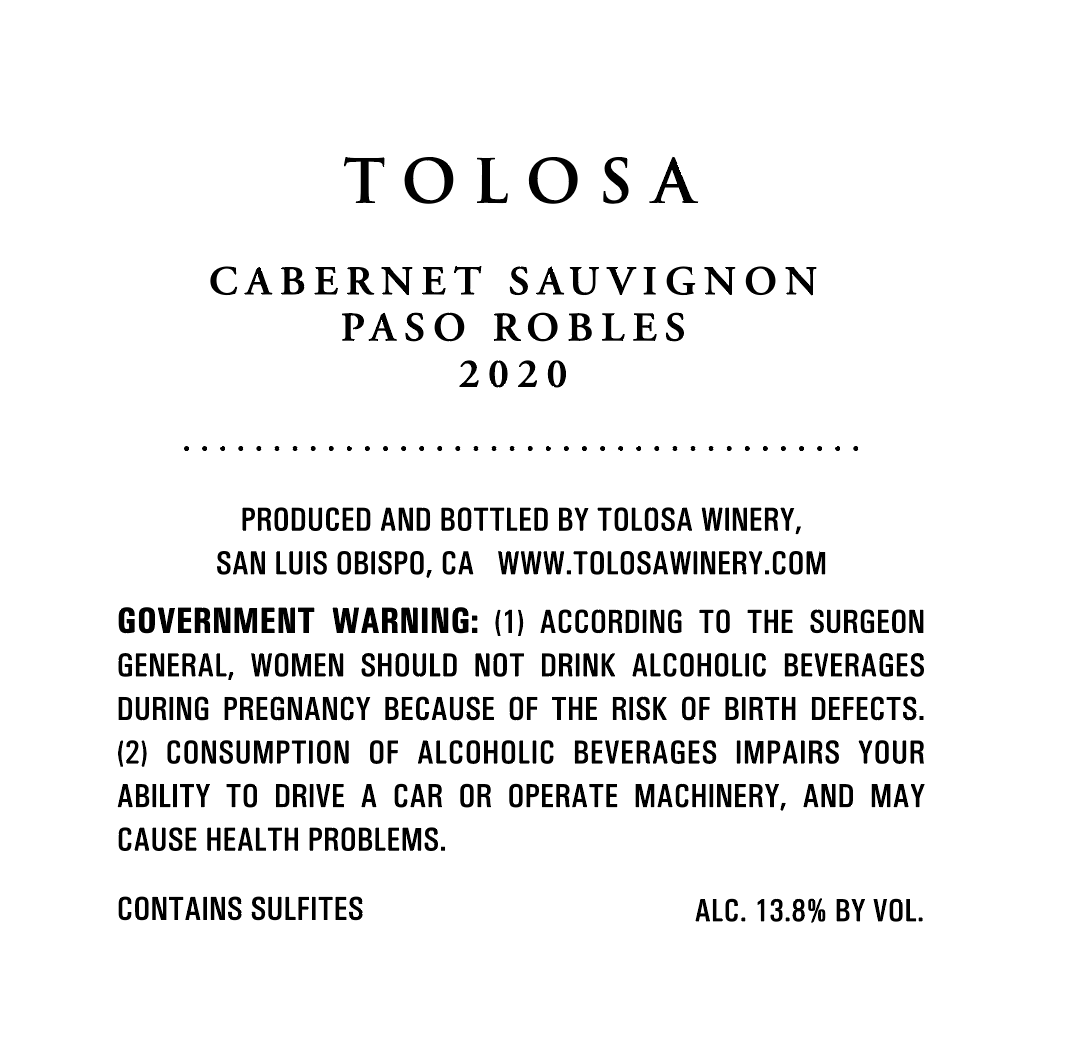 TOLOSA

CABERNET SAUVIGNON
PASO ROBLES
2020

PRODUCED AND BOTTLED BY TOLOSA WINERY,
SAN LUIS OBISPO, CA   WWW.TOLOSAWINERY.COM

GOVERNMENT WARNING: (1) ACCORDING TO THE SURGEON GENERAL, WOMEN SHOULD NOT DRINK ALCOHOLIC BEVERAGES DURING PREGNANCY BECAUSE OF THE RISK OF BIRTH DEFECTS. (2) CONSUMPTION OF ALCOHOLIC BEVERAGES IMPAIRS YOUR ABILITY TO DRIVE A CAR OR OPERATE MACHINERY, AND MAY CAUSE HEALTH PROBLEMS.

CONTAINS SULFITES   ALC. 13.8% BY VOL.